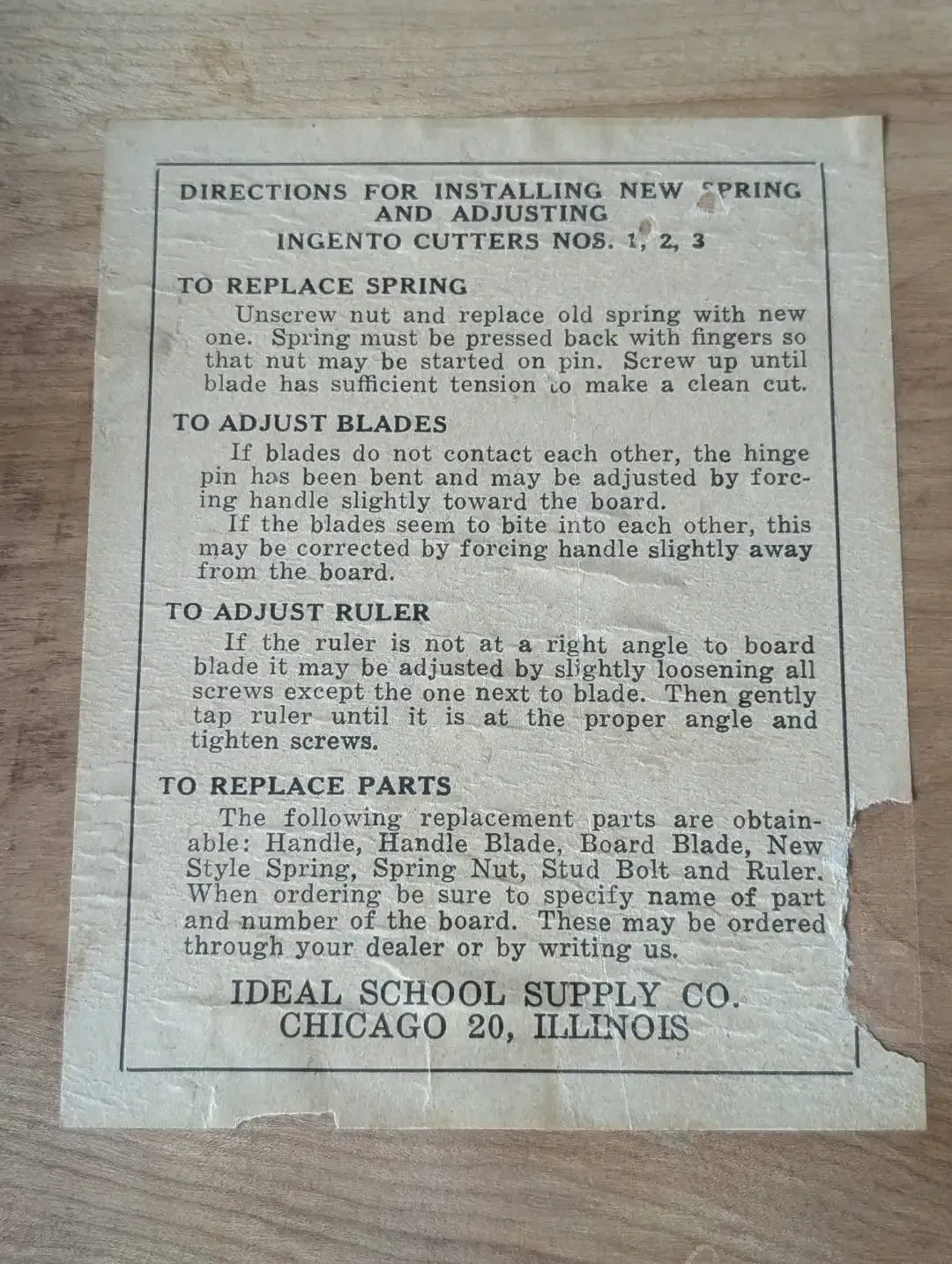 DIRECTIONS FOR INSTALLING NEW SPRING AND ADJUSTING
INGENTO CUTTERS NOS. 1, 2, 3

TO REPLACE SPRING
Unscrew nut and replace old spring with new one. Spring must be pressed back with fingers so that nut may be started on pin. Screw up until blade has sufficient tension to make a clean cut.

TO ADJUST BLADES
If blades do not contact each other, the hinge pin has been bent and may be adjusted by forcing handle slightly toward the board.
If the blades seem to bite into each other, this may be corrected by forcing handle slightly away from the board.

TO ADJUST RULER
If the ruler is not at a right angle to board blade it may be adjusted by slightly loosening all screws except the one next to blade. Then gently tap ruler until it is at the proper angle and tighten screws.

TO REPLACE PARTS
The following replacement parts are obtainable: Handle, Handle Blade, Board Blade, New Style Spring, Spring Nut, Stud Bolt and Ruler. When ordering be sure to specify name of part and number of the board. These may be ordered through your dealer or by writing us.

IDEAL SCHOOL SUPPLY CO.
CHICAGO 20, ILLINOIS